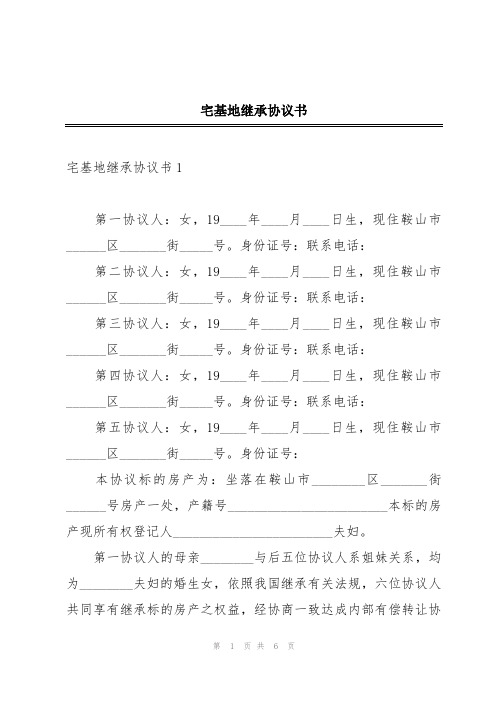 宅基地继承协议书

宅基地继承协议书 1

第一协议人：女，19____年____月____日生，现住鞍山市______区_______街_____号。身份证号：联系电话：

第二协议人：女，19____年____月____日生，现住鞍山市______区_______街_____号。身份证号：联系电话：

第三协议人：女，19____年____月____日生，现住鞍山市______区_______街_____号。身份证号：联系电话：

第四协议人：女，19____年____月____日生，现住鞍山市______区_______街_____号。身份证号：联系电话：

第五协议人：女，19____年____月____日生，现住鞍山市______区_______街_____号。身份证号：

本协议标的房产为：坐落在鞍山市________区_______街______号房产一处，产籍号________________________本标的房产现所有权登记人________________________夫妇。

第一协议人的母亲________与后五位协议人系姐妹关系，均为________夫妇的婚生女，依照我国继承有关法规，六位协议人共同享有继承标的房产之权益，经协商一致达成内部有偿转让协

第 1 页 共 6 页